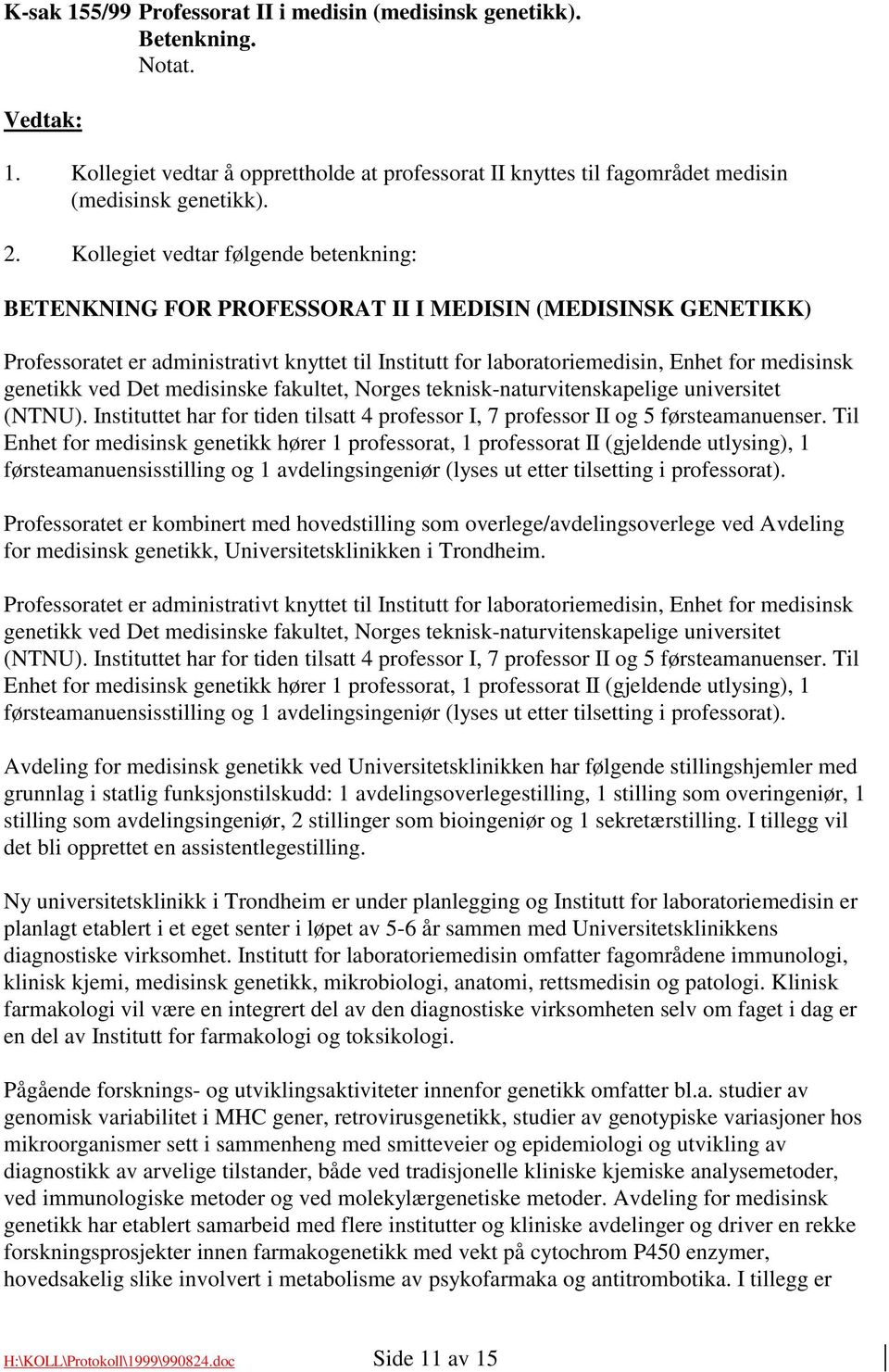 K-sak 155/99 Professorat II i medisin (medisinsk genetikk).
Betenkning.
Notat.

Vedtak:

1. Kollegiet vedtar å opprettholde at professorat II knyttes til fagområdet medisin (medisinsk genetikk).

2. Kollegiet vedtar følgende betenkning:

BETENKNING FOR PROFESSORAT II I MEDISIN (MEDISINSK GENETIKK)

Professoratet er administrativt knyttet til Institutt for laboratoriemedisin, Enhet for medisinsk genetikk ved Det medisinske fakultet, Norges teknisk-naturvitenskapelige universitet (NTNU). Instituttet har for tiden tilsatt 4 professor I, 7 professor II og 5 førsteamanuenser. Til Enhet for medisinsk genetikk hører 1 professorat, 1 professorat II (gjeldende utlysing), 1 førsteamanuensisstilling og 1 avdelingsingeniør (lyses ut etter tilsetting i professorat).

Professoratet er kombinert med hovedstilling som overlege/avdelingsoverlege ved Avdeling for medisinsk genetikk, Universitetsklinikken i Trondheim.

Professoratet er administrativt knyttet til Institutt for laboratoriemedisin, Enhet for medisinsk genetikk ved Det medisinske fakultet, Norges teknisk-naturvitenskapelige universitet (NTNU). Instituttet har for tiden tilsatt 4 professor I, 7 professor II og 5 førsteamanuenser. Til Enhet for medisinsk genetikk hører 1 professorat, 1 professorat II (gjeldende utlysing), 1 førsteamanuensisstilling og 1 avdelingsingeniør (lyses ut etter tilsetting i professorat).

Avdeling for medisinsk genetikk ved Universitetsklinikken har følgende stillingshjemler med grunnlag i statlig funksjonstilskudd: 1 avdelingsoverlegestilling, 1 stilling som overingeniør, 1 stilling som avdelingsingeniør, 2 stillinger som bioingeniør og 1 sekretærstilling. I tillegg vil det bli opprettet en assistentlegestilling.

Ny universitetsklinikk i Trondheim er under planlegging og Institutt for laboratoriemedisin er planlagt etablert i et eget senter i løpet av 5-6 år sammen med Universitetsklinikkens diagnostiske virksomhet. Institutt for laboratoriemedisin omfatter fagområdene immunologi, klinisk kjemi, medisinsk genetikk, mikrobiologi, anatomi, rettsmedisin og patologi. Klinisk farmakologi vil være en integrert del av den diagnostiske virksomheten selv om faget i dag er en del av Institutt for farmakologi og toksikologi.

Pågående forsknings- og utviklingsaktiviteter innenfor genetikk omfatter bl.a. studier av genomisk variabilitet i MHC gener, retrovirusgenetikk, studier av genotypiske variasjoner hos mikroorganismer sett i sammenheng med smitteveier og epidemiologi og utvikling av diagnostikk av arvelige tilstander, både ved tradisjonelle kliniske kjemiske analysemetoder, ved immunologiske metoder og ved molekylærgenetiske metoder. Avdeling for medisinsk genetikk har etablert samarbeid med flere institutter og kliniske avdelinger og driver en rekke forskningsprosjekter innen farmakogenetikk med vekt på cytochrom P450 enzymer, hovedsakelig slike involvert i metabolisme av psykofarmaka og antitrombotika. I tillegg er

H:\KOLL\Protokoll\1999\990824.doc Side 11 av 15